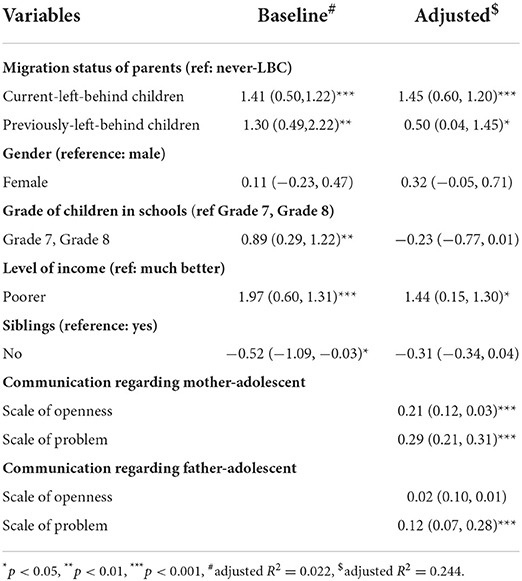 | Variables | Baseline$^{\#}$ | Adjusted$^{\$}$ |
|---|---|---|
| **Migration status of parents (ref: never-LBC)** | | |
| Current-left-behind children | 1.41 (0.50,1.22)$^{***}$ | 1.45 (0.60, 1.20)$^{***}$ |
| Previously-left-behind children | 1.30 (0.49,2.22)$^{**}$ | 0.50 (0.04, 1.45)$^{*}$ |
| **Gender (reference: male)** | | |
| Female | 0.11 (−0.23, 0.47) | 0.32 (−0.05, 0.71) |
| **Grade of children in schools (ref Grade 7, Grade 8)** | | |
| Grade 7, Grade 8 | 0.89 (0.29, 1.22)$^{**}$ | −0.23 (−0.77, 0.01) |
| **Level of income (ref: much better)** | | |
| Poorer | 1.97 (0.60, 1.31)$^{***}$ | 1.44 (0.15, 1.30)$^{*}$ |
| **Siblings (reference: yes)** | | |
| No | −0.52 (−1.09, −0.03)$^{*}$ | −0.31 (−0.34, 0.04) |
| **Communication regarding mother-adolescent** | | |
| Scale of openness | | 0.21 (0.12, 0.03)$^{***}$ |
| Scale of problem | | 0.29 (0.21, 0.31)$^{***}$ |
| **Communication regarding father-adolescent** | | |
| Scale of openness | | 0.02 (0.10, 0.01) |
| Scale of problem | | 0.12 (0.07, 0.28)$^{***}$ |

$^{*}p < 0.05$, $^{**}p < 0.01$, $^{***}p < 0.001$, $^{\#}$adjusted $R^2 = 0.022$, $^{\$}$adjusted $R^2 = 0.244$.